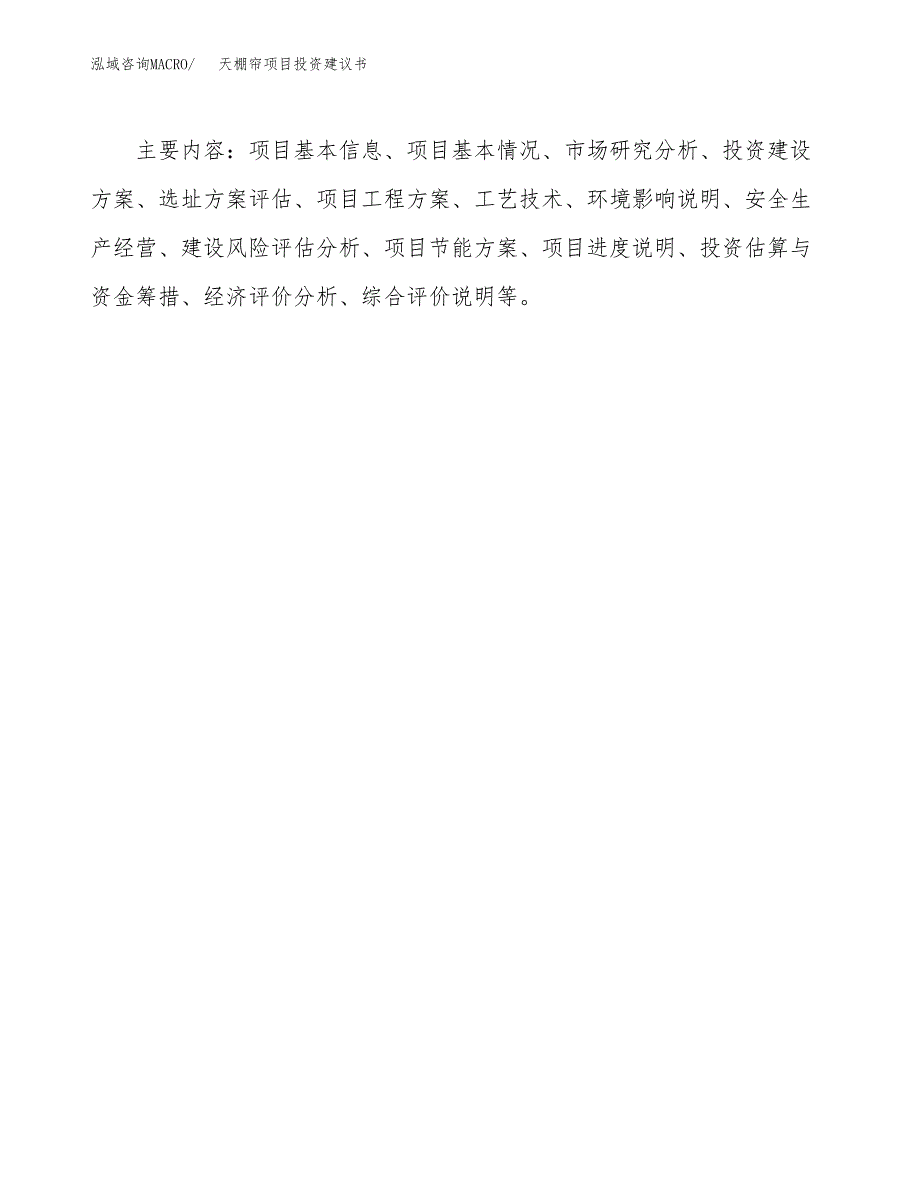 泓域咨询MACRO/ 天棚帘项目投资建议书

主要内容：项目基本信息、项目基本情况、市场研究分析、投资建设方案、选址方案评估、项目工程方案、工艺技术、环境影响说明、安全生产经营、建设风险评估分析、项目节能方案、项目进度说明、投资估算与资金筹措、经济评价分析、综合评价说明等。